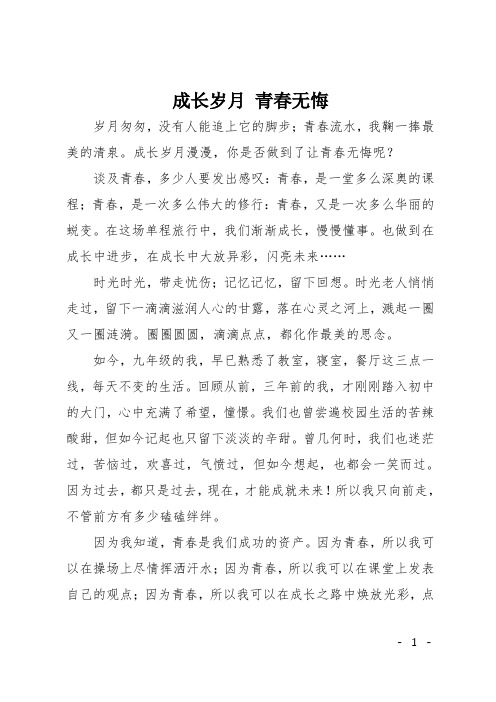 成长岁月 青春无悔

岁月匆匆，没有人能追上它的脚步；青春流水，我鞠一捧最美的清泉。成长岁月漫漫，你是否做到了让青春无悔呢？

谈及青春，多少人要发出感叹：青春，是一堂多么深奥的课程；青春，是一次多么伟大的修行；青春，又是一次多么华丽的蜕变。在这场单程旅行中，我们渐渐成长，慢慢懂事。也做到在成长中进步，在成长中大放异彩，闪亮未来……

时光时光，带走忧伤；记忆记忆，留下回想。时光老人悄悄走过，留下一滴滴滋润人心的甘露，落在心灵之河上，溅起一圈又一圈涟漪。圈圈圆圆，滴滴点点，都化作最美的思念。

如今，九年级的我，早已熟悉了教室，寝室，餐厅这三点一线，每天不变的生活。回顾从前，三年前的我，才刚刚踏入初中的大门，心中充满了希望，憧憬。我们也曾尝遍校园生活的苦辣酸甜，但如今记起也只留下淡淡的辛甜。曾几何时，我们也迷茫过，苦恼过，欢喜过，气愤过，但如今想起，也都会一笑而过。因为过去，都只是过去，现在，才能成就未来！所以我只向前走，不管前方有多少磕磕绊绊。

因为我知道，青春是我们成功的资产。因为青春，所以我可以在操场上尽情挥洒汗水；因为青春，所以我可以在课堂上发表自己的观点；因为青春，所以我可以在成长之路中焕放光彩，点

- 1 -